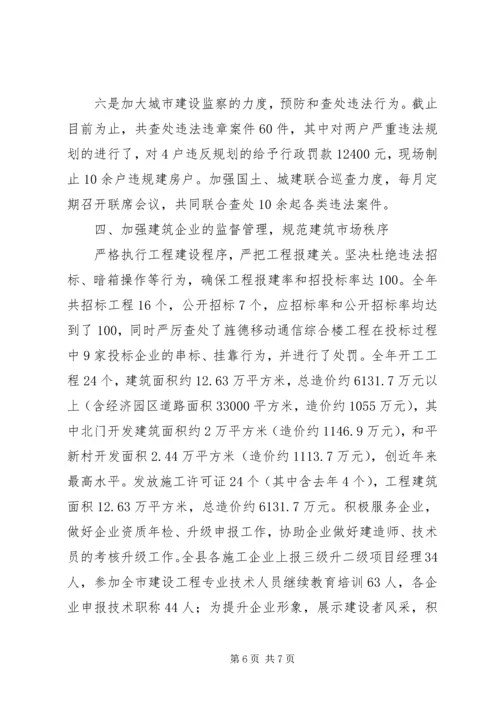 六是加大城市建设监察的力度，预防和查处违法行为。截止目前为止，共查处违法违章案件60件，其中对两户严重违法规划的进行了，对4户违反规划的给予行政罚款12400元，现场制止10余户违规建房户。加强国土、城建联合巡查力度，每月定期召开联席会议，共同联合查处10余起各类违法案件。

四、加强建筑企业的监督管理，规范建筑市场秩序

严格执行工程建设程序，严把工程报建关。坚决杜绝违法招标、暗箱操作等行为，确保工程报建率和招投标率达100。全年共招标工程16个，公开招标7个，应招标率和公开招标率均达到了100，同时严厉查处了旌德移动通信综合楼工程在投标过程中9家投标企业的串标、挂靠行为，并进行了处罚。全年开工工程24个，建筑面积约12.63万平方米，总造价约6131.7万元以上（含经济园区道路面积33000平方米，造价约1055万元），其中北门开发建筑面积约2万平方米（造价约1146.9万元），和平新村开发面积2.44万平方米（造价约1113.7万元），创近年来最高水平。发放施工许可证24个（其中含去年4个），工程建筑面积12.63万平方米，总造价约6131.7万元。积极服务企业，做好企业资质年检、升级申报工作，协助企业做好建造师、技术员的考核升级工作。全县各施工企业上报三级升二级项目经理34人，参加全市建设工程专业技术人员继续教育培训63人，各企业申报技术职称44人；为提升企业形象，展示建设者风采，积

第6页 共7页